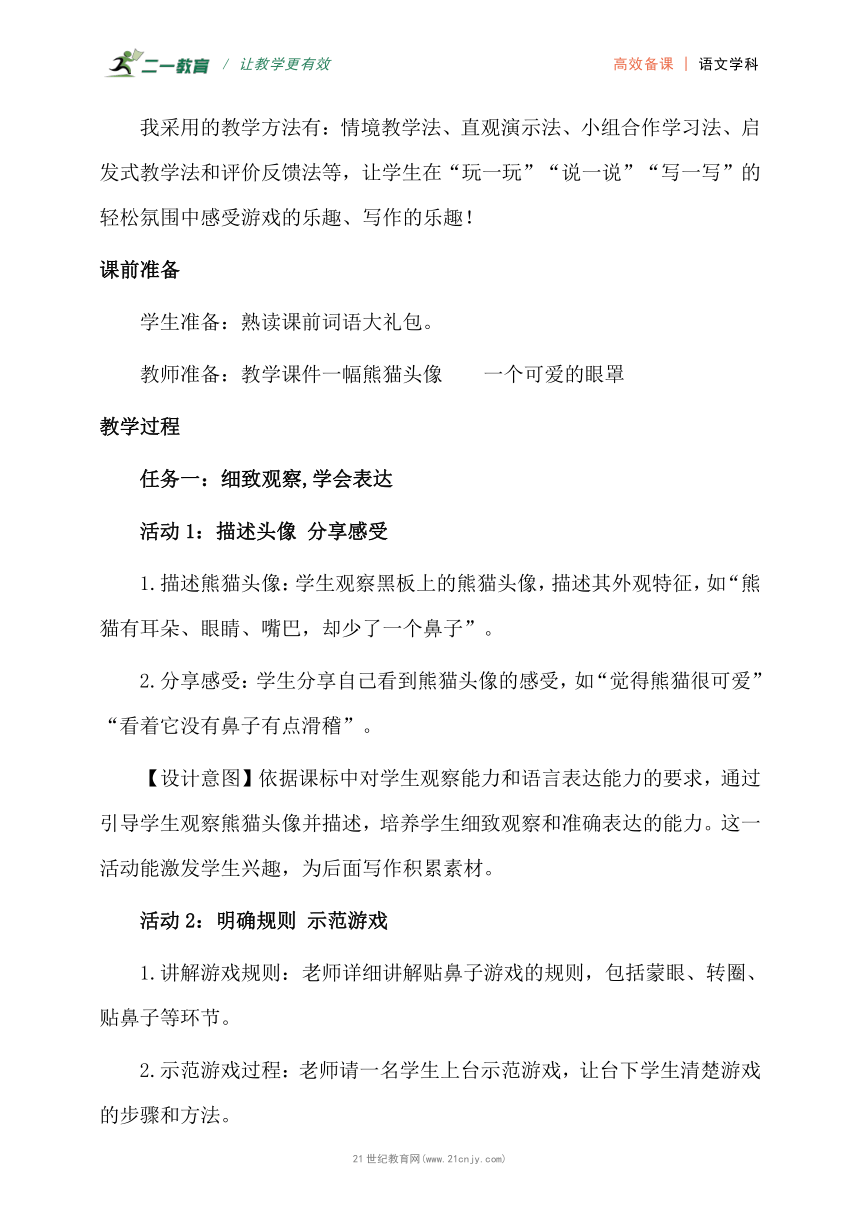 二一教育 / 让教学更有效

高效备课 | 语文学科

我采用的教学方法有：情境教学法、直观演示法、小组合作学习法、启发式教学法和评价反馈法等，让学生在“玩一玩”“说一说”“写一写”的轻松氛围中感受游戏的乐趣、写作的乐趣！

课前准备

学生准备：熟读课前词语大礼包。

教师准备：教学课件一幅熊猫头像　　一个可爱的眼罩

教学过程

任务一：细致观察,学会表达

活动 1：描述头像 分享感受

1.描述熊猫头像：学生观察黑板上的熊猫头像，描述其外观特征，如“熊猫有耳朵、眼睛、嘴巴，却少了一个鼻子”。

2.分享感受：学生分享自己看到熊猫头像的感受，如“觉得熊猫很可爱”“看着它没有鼻子有点滑稽”。

【设计意图】依据课标中对学生观察能力和语言表达能力的要求，通过引导学生观察熊猫头像并描述，培养学生细致观察和准确表达的能力。这一活动能激发学生兴趣，为后面写作积累素材。

活动 2：明确规则 示范游戏

1.讲解游戏规则：老师详细讲解贴鼻子游戏的规则，包括蒙眼、转圈、贴鼻子等环节。

2.示范游戏过程：老师请一名学生上台示范游戏，让台下学生清楚游戏的步骤和方法。

21 世纪教育网(www.21cnjy.com)